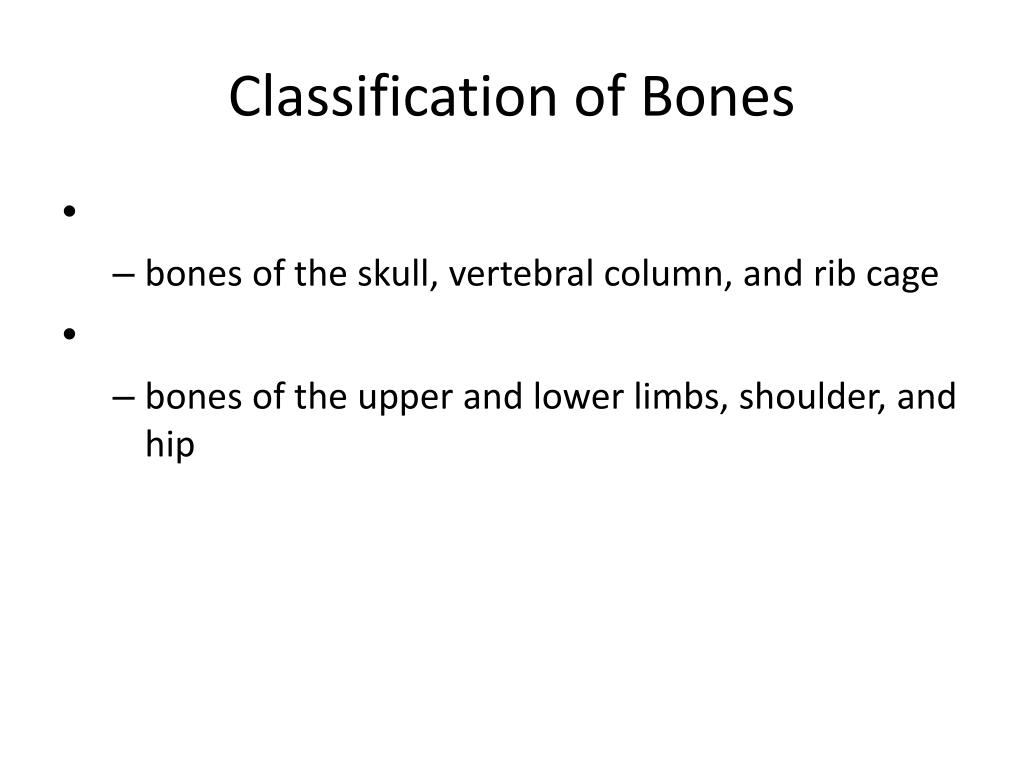 Classification of Bones

•

– bones of the skull, vertebral column, and rib cage

•

– bones of the upper and lower limbs, shoulder, and hip